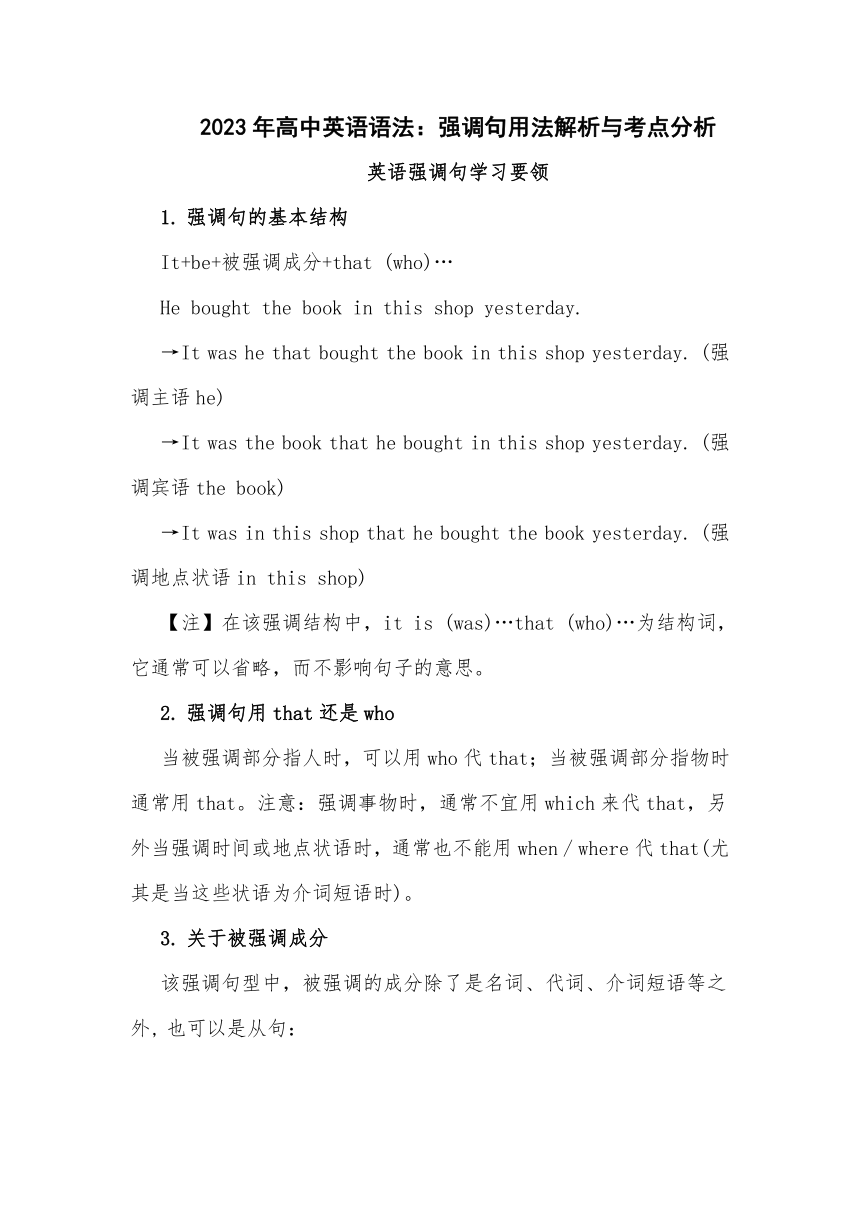 2023年高中英语语法：强调句用法解析与考点分析

英语强调句学习要领

1. 强调句的基本结构

It+be+被强调成分+that (who)…

He bought the book in this shop yesterday.

→It was he that bought the book in this shop yesterday. (强调主语 he)

→It was the book that he bought in this shop yesterday. (强调宾语 the book)

→It was in this shop that he bought the book yesterday. (强调地点状语 in this shop)

【注】在该强调结构中，it is (was)…that (who)…为结构词，它通常可以省略，而不影响句子的意思。

2. 强调句用 that 还是 who

当被强调部分指人时，可以用 who 代 that；当被强调部分指物时通常用 that。注意：强调事物时，通常不宜用 which 来代 that，另外当强调时间或地点状语时，通常也不能用 when / where 代 that(尤其是当这些状语为介词短语时)。

3. 关于被强调成分

该强调句型中，被强调的成分除了是名词、代词、介词短语等之外，也可以是从句：